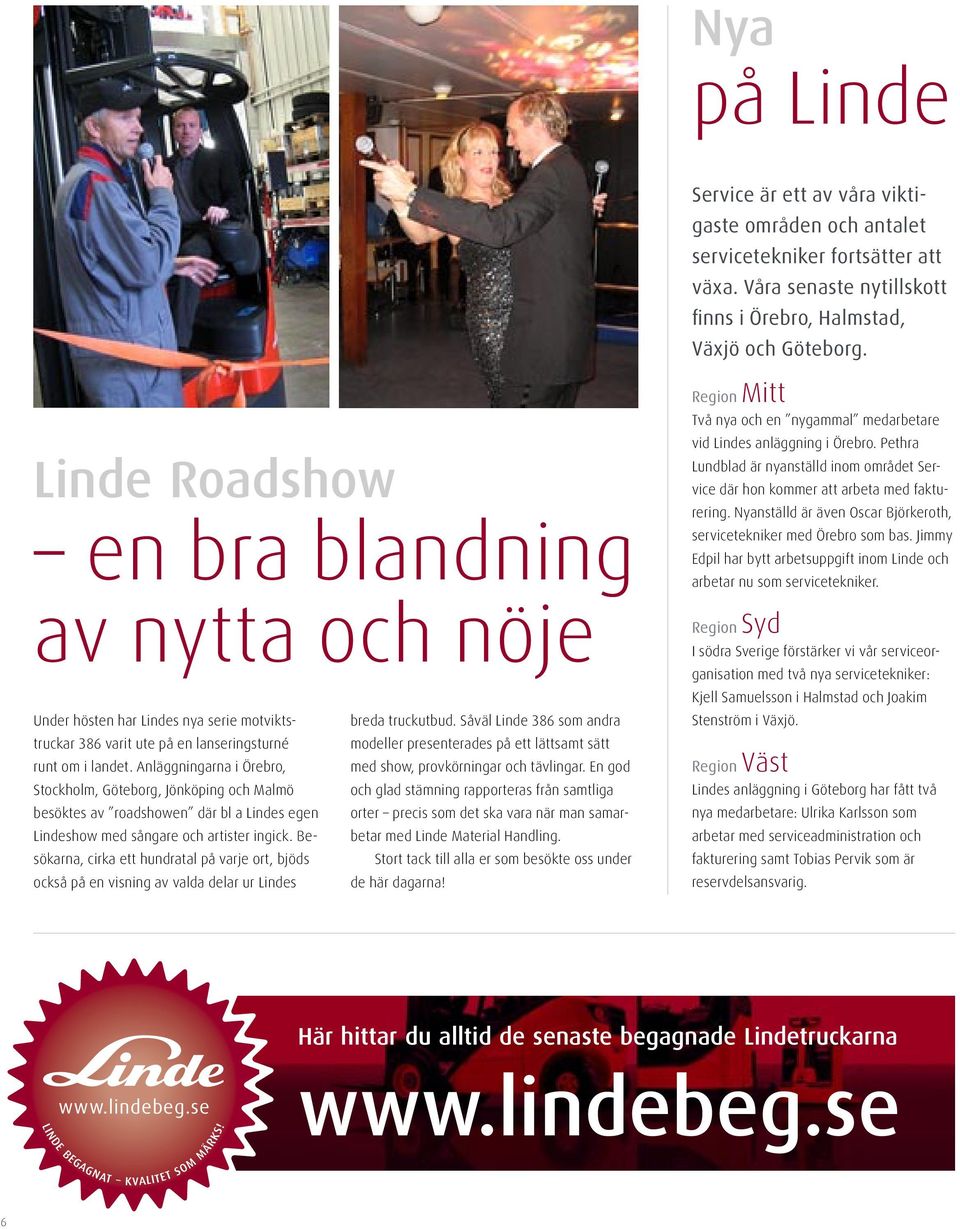 Linde Roadshow
– en bra blandning av nytta och nöje

Under hösten har Lindes nya serie motviktstruckar 386 varit ute på en lanseringsturné runt om i landet. Anläggningarna i Örebro, Stockholm, Göteborg, Jönköping och Malmö besöktes av "roadshowen" där bl a Lindes egen Lindeshow med sångare och artister ingick. Besökarna, cirka ett hundratal på varje ort, bjöds också på en visning av valda delar ur Lindes breda truckutbud. Såväl Linde 386 som andra modeller presenterades på ett lättsamt sätt med show, provkörningar och tävlingar. En god och glad stämning rapporteras från samtliga orter – precis som det ska vara när man samarbetar med Linde Material Handling.

Stort tack till alla er som besökte oss under de här dagarna!

Nya på Linde

Service är ett av våra viktigaste områden och antalet servicetekniker fortsätter att växa. Våra senaste nytillskott finns i Örebro, Halmstad, Växjö och Göteborg.

Region Mitt
Två nya och en "nygammal" medarbetare vid Lindes anläggning i Örebro. Pethra Lundblad är nyanställd inom området Service där hon kommer att arbeta med fakturering. Nyanställd är även Oscar Björkeroth, servicetekniker med Örebro som bas. Jimmy Edpil har bytt arbetsuppgift inom Linde och arbetar nu som servicetekniker.

Region Syd
I södra Sverige förstärker vi vår serviceorganisation med två nya servicetekniker: Kjell Samuelsson i Halmstad och Joakim Stenström i Växjö.

Region Väst
Lindes anläggning i Göteborg har fått två nya medarbetare: Ulrika Karlsson som arbetar med serviceadministration och fakturering samt Tobias Pervik som är reservdelsansvarig.

Linde
www.lindebeg.se
LINDE BEGAGNAT – KVALITET SOM MÄRKS!

Här hittar du alltid de senaste begagnade Lindetruckarna
www.lindebeg.se

6